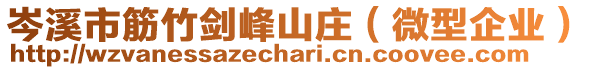 岑溪市筋竹剑峰山庄（微型企业）
http://wzvanessazechari.cn.coovee.com